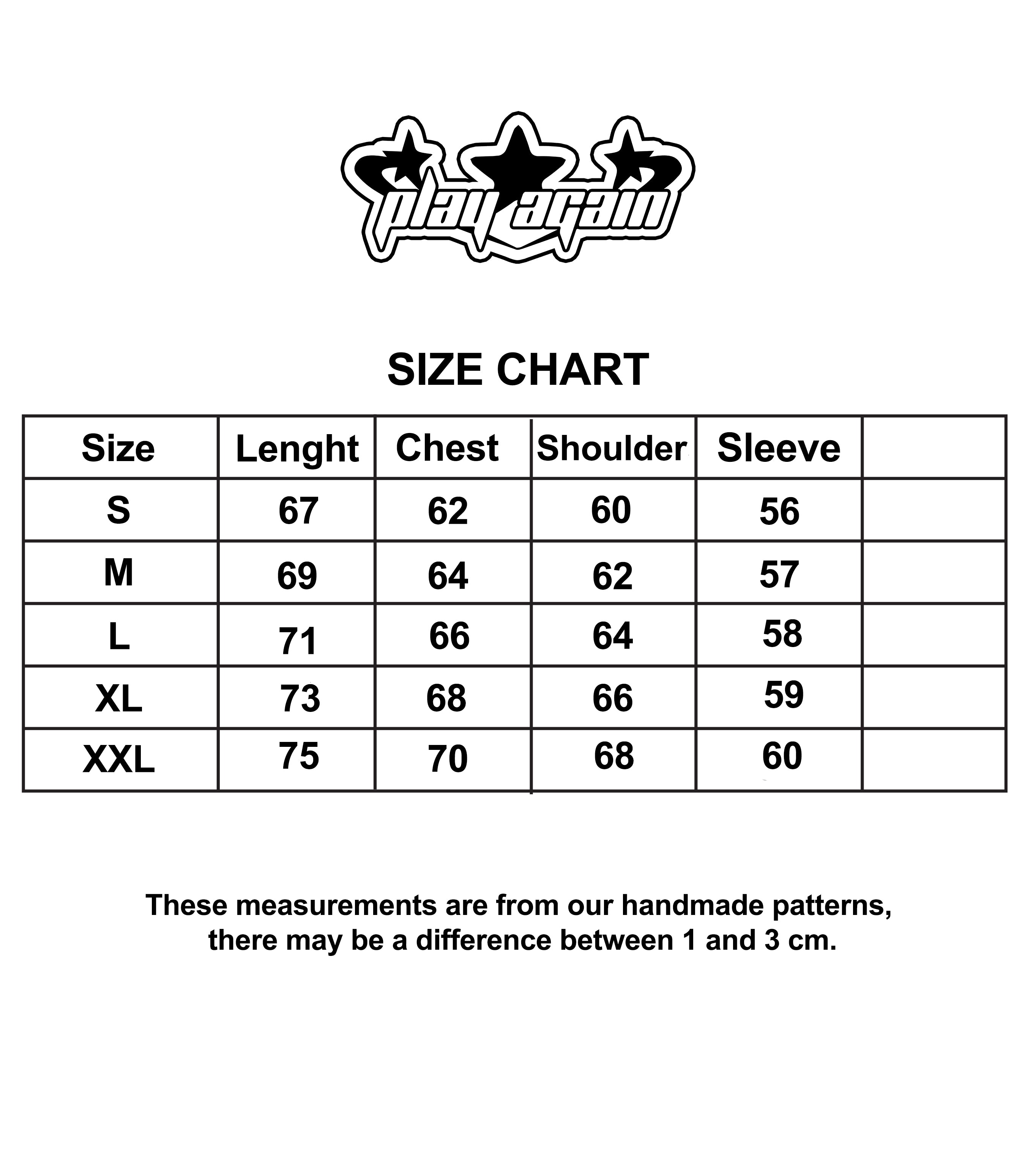 play again

SIZE CHART

| Size | Lenght | Chest | Shoulder | Sleeve | |
|---|---|---|---|---|---|
| S | 67 | 62 | 60 | 56 | |
| M | 69 | 64 | 62 | 57 | |
| L | 71 | 66 | 64 | 58 | |
| XL | 73 | 68 | 66 | 59 | |
| XXL | 75 | 70 | 68 | 60 | |

These measurements are from our handmade patterns, there may be a difference between 1 and 3 cm.